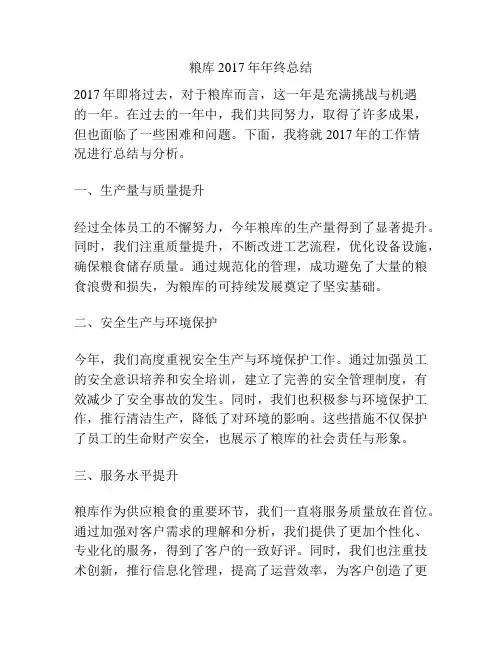 粮库 2017 年年终总结

2017 年即将过去，对于粮库而言，这一年是充满挑战与机遇的一年。在过去的一年中，我们共同努力，取得了许多成果，但也面临了一些困难和问题。下面，我将就 2017 年的工作情况进行总结与分析。

一、生产量与质量提升

经过全体员工的不懈努力，今年粮库的生产量得到了显著提升。同时，我们注重质量提升，不断改进工艺流程，优化设备设施，确保粮食储存质量。通过规范化的管理，成功避免了大量的粮食浪费和损失，为粮库的可持续发展奠定了坚实基础。

二、安全生产与环境保护

今年，我们高度重视安全生产与环境保护工作。通过加强员工的安全意识培养和安全培训，建立了完善的安全管理制度，有效减少了安全事故的发生。同时，我们也积极参与环境保护工作，推行清洁生产，降低了对环境的影响。这些措施不仅保护了员工的生命财产安全，也展示了粮库的社会责任与形象。

三、服务水平提升

粮库作为供应粮食的重要环节，我们一直将服务质量放在首位。通过加强对客户需求的理解和分析，我们提供了更加个性化、专业化的服务，得到了客户的一致好评。同时，我们也注重技术创新，推行信息化管理，提高了运营效率，为客户创造了更